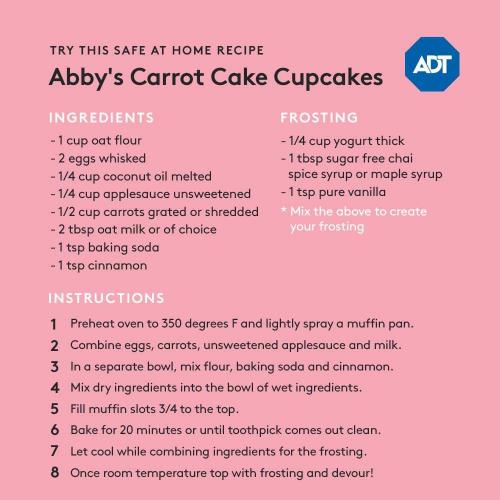 TRY THIS SAFE AT HOME RECIPE

Abby's Carrot Cake Cupcakes

ADT

INGREDIENTS

- 1 cup oat flour
- 2 eggs whisked
- 1/4 cup coconut oil melted
- 1/4 cup applesauce unsweetened
- 1/2 cup carrots grated or shredded
- 2 tbsp oat milk or of choice
- 1 tsp baking soda
- 1 tsp cinnamon

FROSTING

- 1/4 cup yogurt thick
- 1 tbsp sugar free chai spice syrup or maple syrup
- 1 tsp pure vanilla
* Mix the above to create your frosting

INSTRUCTIONS

1 Preheat oven to 350 degrees F and lightly spray a muffin pan.
2 Combine eggs, carrots, unsweetened applesauce and milk.
3 In a separate bowl, mix flour, baking soda and cinnamon.
4 Mix dry ingredients into the bowl of wet ingredients.
5 Fill muffin slots 3/4 to the top.
6 Bake for 20 minutes or until toothpick comes out clean.
7 Let cool while combining ingredients for the frosting.
8 Once room temperature top with frosting and devour!